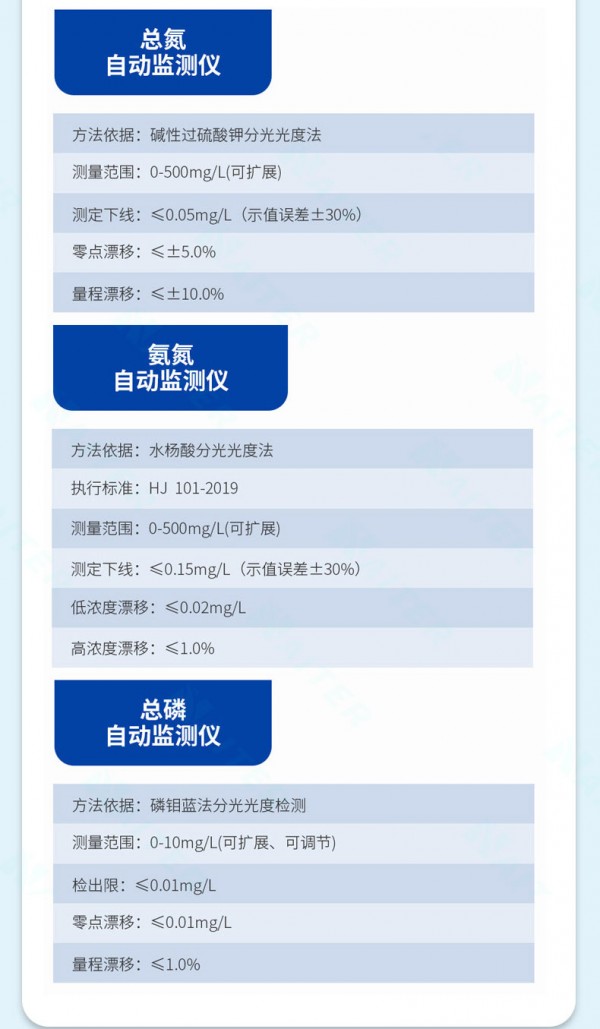 总氮
自动监测仪

方法依据：碱性过硫酸钾分光光度法

测量范围：0-500mg/L(可扩展)

测定下线：≤0.05mg/L（示值误差±30%）

零点漂移：≤±5.0%

量程漂移：≤±10.0%

氨氮
自动监测仪

方法依据：水杨酸分光光度法

执行标准：HJ 101-2019

测量范围：0-500mg/L(可扩展)

测定下线：≤0.15mg/L（示值误差±30%）

低浓度漂移：≤0.02mg/L

高浓度漂移：≤1.0%

总磷
自动监测仪

方法依据：磷钼蓝法分光光度检测

测量范围：0-10mg/L(可扩展、可调节)

检出限：≤0.01mg/L

零点漂移：≤0.01mg/L

量程漂移：≤1.0%